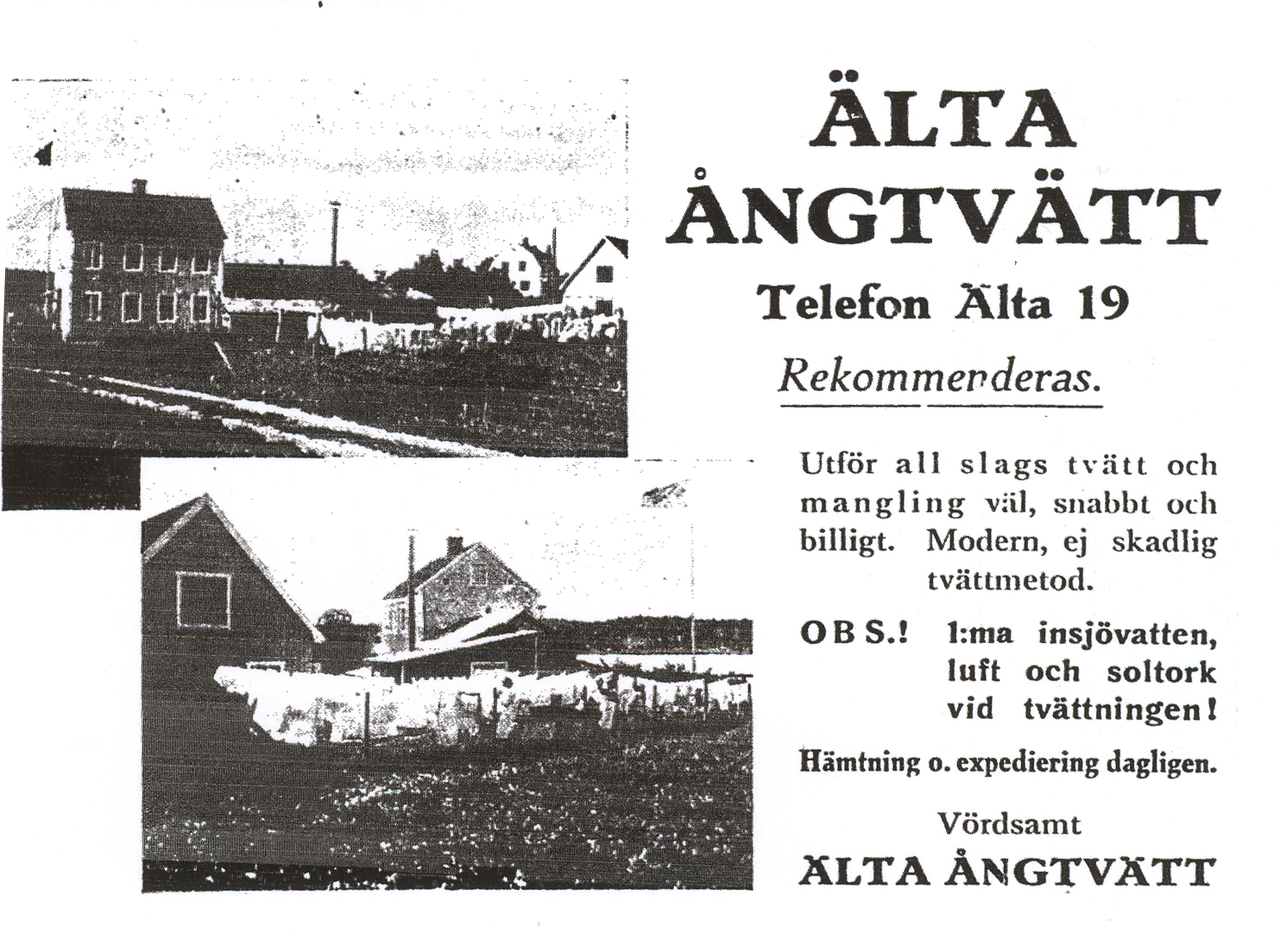 ÄLTA ÅNGTVÄTT

Telefon Älta 19

Rekommenderas.

Utför all slags tvätt och mangling väl, snabbt och billigt. Modern, ej skadlig tvättmetod.

OBS.! 1:ma insjövatten, luft och soltork vid tvättningen!

Hämtning o. expediering dagligen.

Vördsamt
ÄLTA ÅNGTVÄTT